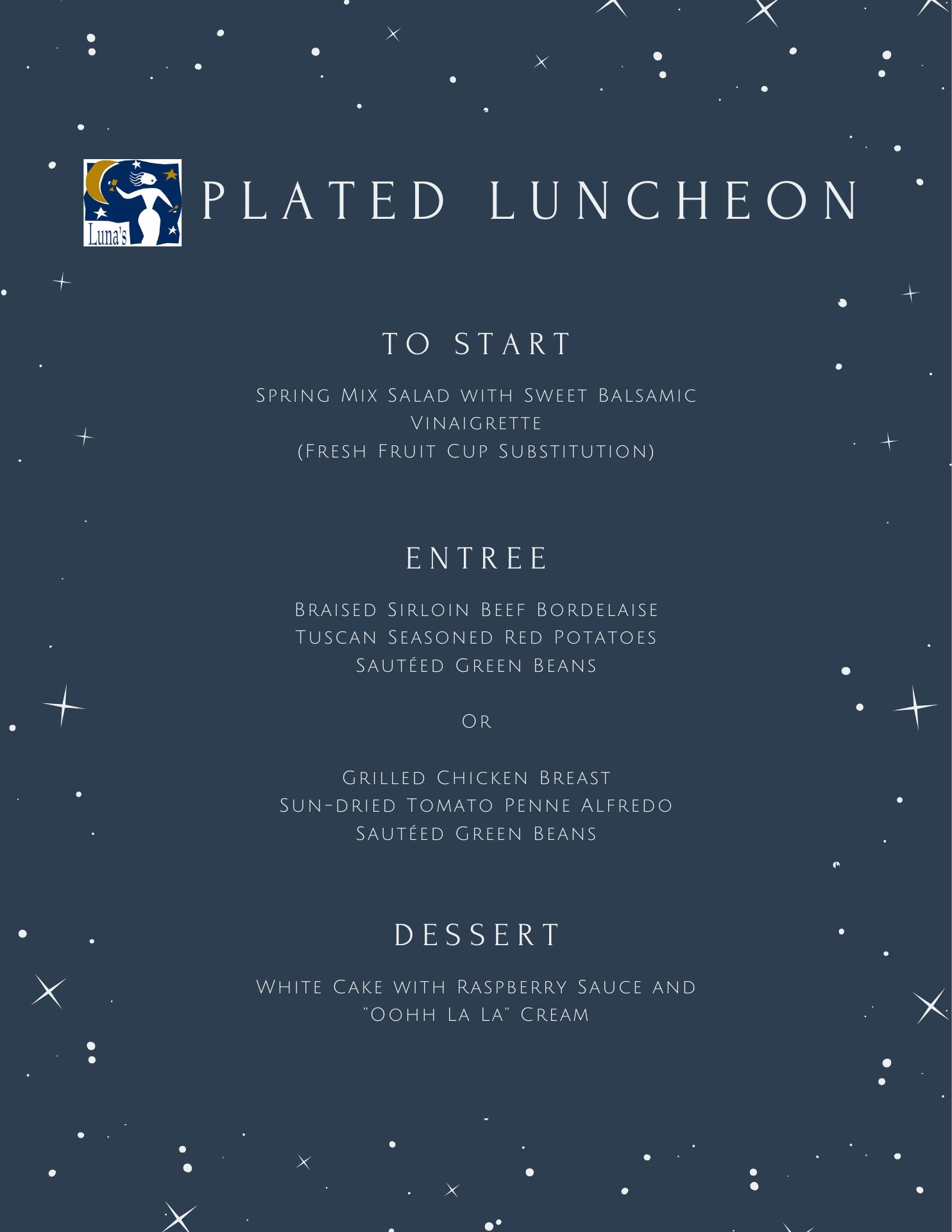 Luna's

PLATED LUNCHEON

TO START

Spring Mix Salad with Sweet Balsamic Vinaigrette
(Fresh Fruit Cup Substitution)

ENTREE

Braised Sirloin Beef Bordelaise
Tuscan Seasoned Red Potatoes
Sautéed Green Beans

Or

Grilled Chicken Breast
Sun-dried Tomato Penne Alfredo
Sautéed Green Beans

DESSERT

White Cake with Raspberry Sauce and "Oohh La La" Cream